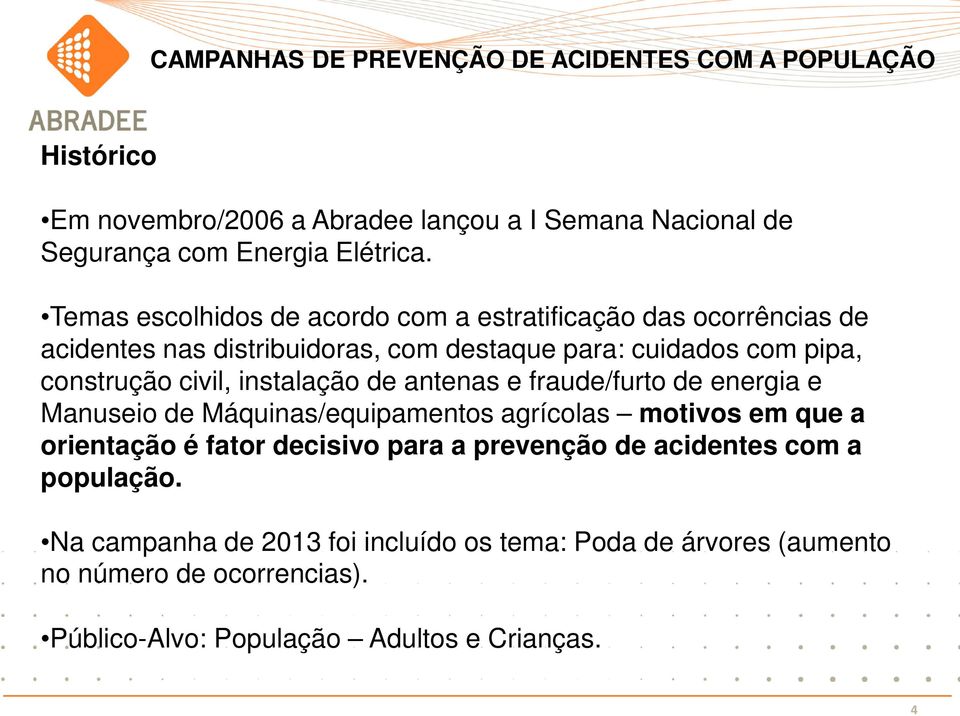 ABRADEE

CAMPANHAS DE PREVENÇÃO DE ACIDENTES COM A POPULAÇÃO

Histórico

•Em novembro/2006 a Abradee lançou a I Semana Nacional de Segurança com Energia Elétrica.

•Temas escolhidos de acordo com a estratificação das ocorrências de acidentes nas distribuidoras, com destaque para: cuidados com pipa, construção civil, instalação de antenas e fraude/furto de energia e Manuseio de Máquinas/equipamentos agrícolas – motivos em que a orientação é fator decisivo para a prevenção de acidentes com a população.

•Na campanha de 2013 foi incluído os tema: Poda de árvores (aumento no número de ocorrencias).

•Público-Alvo: População – Adultos e Crianças.

4